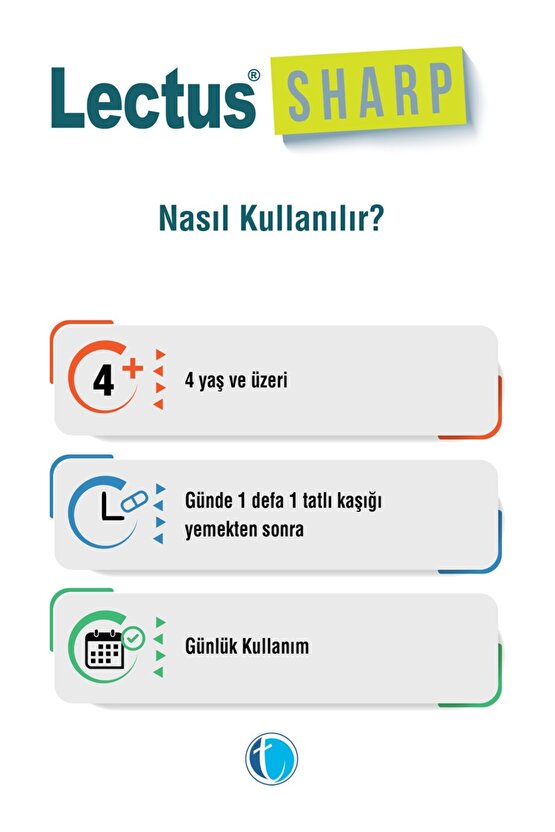 Lectus® SHARP

Nasıl Kullanılır?

4+

4 yaş ve üzeri

Günde 1 defa 1 tatlı kaşığı yemekten sonra

Günlük Kullanım